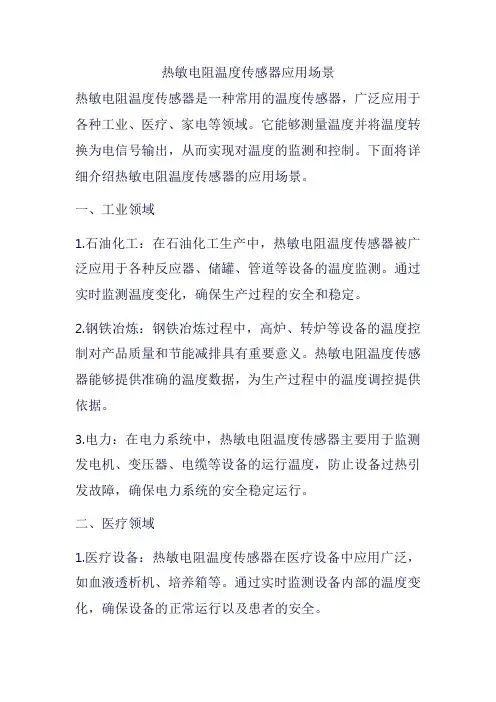 热敏电阻温度传感器应用场景

热敏电阻温度传感器是一种常用的温度传感器，广泛应用于各种工业、医疗、家电等领域。它能够测量温度并将温度转换为电信号输出，从而实现对温度的监测和控制。下面将详细介绍热敏电阻温度传感器的应用场景。

一、工业领域

1.石油化工：在石油化工生产中，热敏电阻温度传感器被广泛应用于各种反应器、储罐、管道等设备的温度监测。通过实时监测温度变化，确保生产过程的安全和稳定。

2.钢铁冶炼：钢铁冶炼过程中，高炉、转炉等设备的温度控制对产品质量和节能减排具有重要意义。热敏电阻温度传感器能够提供准确的温度数据，为生产过程中的温度调控提供依据。

3.电力：在电力系统中，热敏电阻温度传感器主要用于监测发电机、变压器、电缆等设备的运行温度，防止设备过热引发故障，确保电力系统的安全稳定运行。

二、医疗领域

1.医疗设备：热敏电阻温度传感器在医疗设备中应用广泛，如血液透析机、培养箱等。通过实时监测设备内部的温度变化，确保设备的正常运行以及患者的安全。